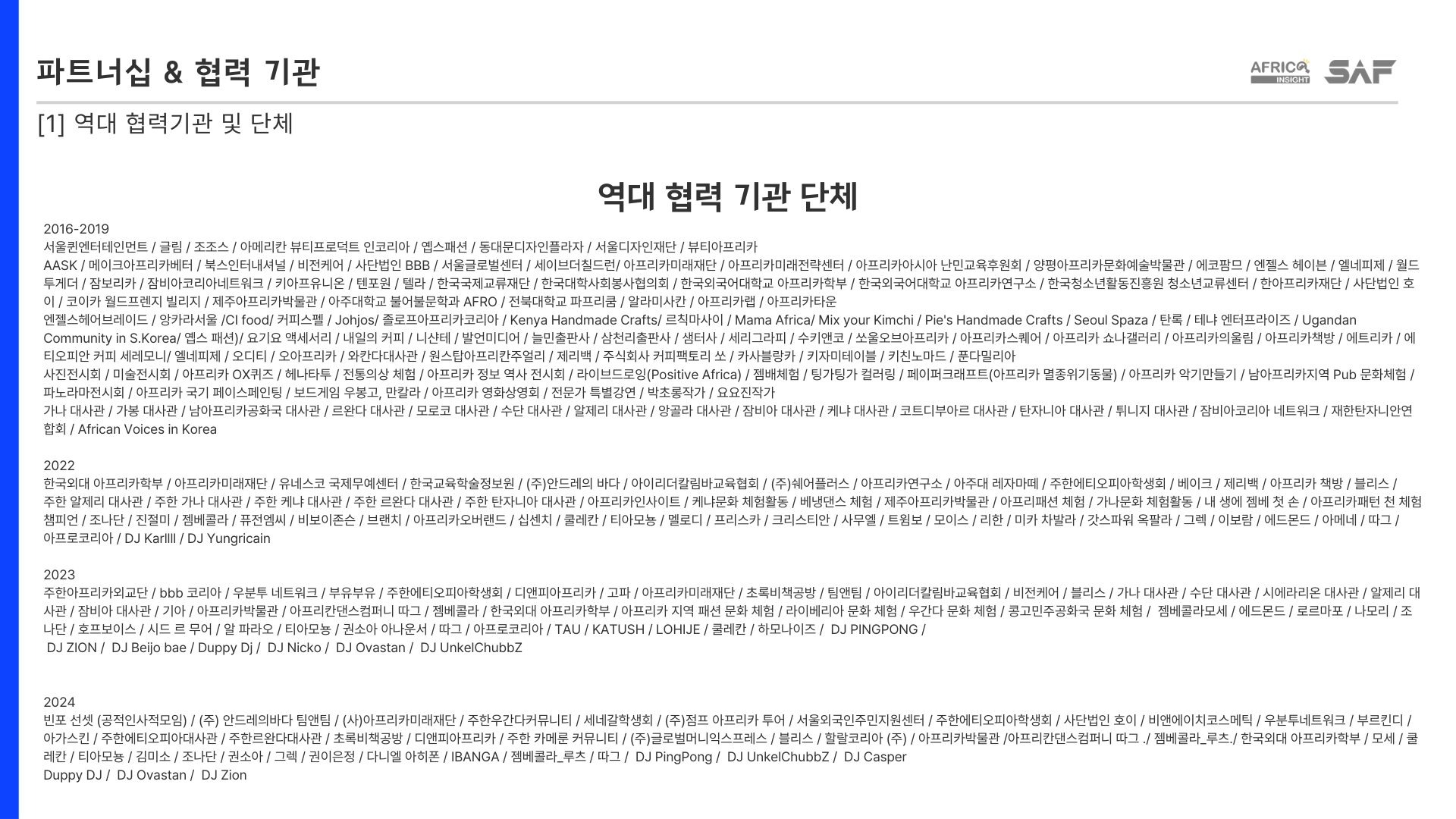 파트너십 & 협력 기관

AFRICA INSIGHT SAF

[1] 역대 협력기관 및 단체

역대 협력 기관 단체

2016-2019
서울퀸엔터테인먼트 / 글림 / 조조스 / 아메리칸 뷰티프로덕트 인코리아 / 옙스패션 / 동대문디자인플라자 / 서울디자인재단 / 뷰티아프리카
AASK / 메이크아프리카베터 / 북스인터내셔널 / 비전케어 / 사단법인 BBB / 서울글로벌센터 / 세이브더칠드런/ 아프리카미래재단 / 아프리카미래전략센터 / 아프리카아시아 난민교육후원회 / 양평아프리카문화예술박물관 / 에코팜므 / 엔젤스 헤이븐 / 엘네피제 / 월드투게더 / 잠보리카 / 잠비아코리아네트워크 / 키아프유니온 / 텐포원 / 텔라 / 한국국제교류재단 / 한국대학사회봉사협의회 / 한국외국어대학교 아프리카학부 / 한국외국어대학교 아프리카연구소 / 한국청소년활동진흥원 청소년교류센터 / 한아프리카재단 / 사단법인 호이 / 코이카 월드프렌지 빌리지 / 제주아프리카박물관 / 아주대학교 불어불문학과 AFRO / 전북대학교 파프리쿰 / 알라미사칸 / 아프리카랩 / 아프리카타운
엔젤스헤어브레이드 / 앙카라서울 /CI food/ 커피스펠 / Johjos/ 졸로프아프리카코리아 / Kenya Handmade Crafts/ 르칙마사이 / Mama Africa/ Mix your Kimchi / Pie's Handmade Crafts / Seoul Spaza / 탄록 / 테냐 엔터프라이즈 / Ugandan Community in S.Korea/ 옙스 패션)/ 요기요 액세서리 / 내일의 커피 / 니샨테 / 발언미디어 / 늘민출판사 / 삼천리출판사 / 샘터사 / 세리그라피 / 수키앤코 / 쏘울오브아프리카 / 아프리카스퀘어 / 아프리카 쇼나갤러리 / 아프리카의울림 / 아프리카책방 / 에트리카 / 에티오피안 커피 세레모니/ 엘네피제 / 오디티 / 오아프리카 / 와칸다대사관 / 원스탑아프리칸주얼리 / 제리백 / 주식회사 커피팩토리 쏘 / 카사블랑카 / 키자미테이블 / 키친노마드 / 푼다밀리아
사진전시회 / 미술전시회 / 아프리카 OX퀴즈 / 헤나타투 / 전통의상 체험 / 아프리카 정보 역사 전시회 / 라이브드로잉(Positive Africa) / 젬배체험 / 팅가팅가 컬러링 / 페이퍼크래프트(아프리카 멸종위기동물) / 아프리카 악기만들기 / 남아프리카지역 Pub 문화체험 / 파노라마전시회 / 아프리카 국기 페이스페인팅 / 보드게임 우봉고, 만칼라 / 아프리카 영화상영회 / 전문가 특별강연 / 박초롱작가 / 요요진작가
가나 대사관 / 가봉 대사관 / 남아프리카공화국 대사관 / 르완다 대사관 / 모로코 대사관 / 수단 대사관 / 알제리 대사관 / 앙골라 대사관 / 잠비아 대사관 / 케냐 대사관 / 코트디부아르 대사관 / 탄자니아 대사관 / 튀니지 대사관 / 잠비아코리아 네트워크 / 재한탄자니안연합회 / African Voices in Korea

2022
한국외대 아프리카학부 / 아프리카미래재단 / 유네스코 국제무예센터 / 한국교육학술정보원 / (주)안드레의 바다 / 아이리더칼림바교육협회 / (주)쉐어플러스 / 아프리카연구소 / 아주대 레자마떼 / 주한에티오피아학생회 / 베이크 / 제리백 / 아프리카 책방 / 블리스 / 주한 알제리 대사관 / 주한 가나 대사관 / 주한 케냐 대사관 / 주한 르완다 대사관 / 주한 탄자니아 대사관 / 아프리카인사이트 / 케냐문화 체험활동 / 베냉댄스 체험 / 제주아프리카박물관 / 아프리패션 체험 / 가나문화 체험활동 / 내 생에 젬베 첫 손 / 아프리카패턴 천 체험 챔피언 / 조나단 / 진절미 / 젬베콜라 / 퓨전엠씨 / 비보이존슨 / 브랜치 / 아프리카오버랜드 / 십센치 / 쿨레칸 / 티아모뇽 / 멜로디 / 프리스카 / 크리스티안 / 사무엘 / 트윔보 / 모이스 / 리한 / 미카 차발라 / 갓스파워 옥팔라 / 그렉 / 이보람 / 에드몬드 / 아메네 / 따그 / 아프로코리아 / DJ Karllll / DJ Yungricain

2023
주한아프리카외교단 / bbb 코리아 / 우분투 네트워크 / 부유부유 / 주한에티오피아학생회 / 디앤피아프리카 / 고파 / 아프리카미래재단 / 초록비책공방 / 팀앤팀 / 아이리더칼림바교육협회 / 비전케어 / 블리스 / 가나 대사관 / 수단 대사관 / 시에라리온 대사관 / 알제리 대사관 / 잠비아 대사관 / 기아 / 아프리카박물관 / 아프리칸댄스컴퍼니 따그 / 젬베콜라 / 한국외대 아프리카학부 / 아프리카 지역 패션 문화 체험 / 라이베리아 문화 체험 / 우간다 문화 체험 / 콩고민주공화국 문화 체험 / 젬베콜라모세 / 에드몬드 / 로르마포 / 나모리 / 조나단 / 호프보이스 / 시드 르 무어 / 알 파라오 / 티아모뇽 / 권소아 아나운서 / 따그 / 아프로코리아 / TAU / KATUSH / LOHIJE / 쿨레칸 / 하모나이즈 / DJ PINGPONG / DJ ZION / DJ Beijo bae / Duppy Dj / DJ Nicko / DJ Ovastan / DJ UnkelChubbZ

2024
빈포 선셋 (공적인사적모임) / (주) 안드레의바다 팀앤팀 / (사)아프리카미래재단 / 주한우간다커뮤니티 / 세네갈학생회 / (주)점프 아프리카 투어 / 서울외국인주민지원센터 / 주한에티오피아학생회 / 사단법인 호이 / 비앤에이치코스메틱 / 우분투네트워크 / 부르킨디 / 아가스킨 / 주한에티오피아대사관 / 주한르완다대사관 / 초록비책공방 / 디앤피아프리카 / 주한 카메룬 커뮤니티 / (주)글로벌머니익스프레스 / 블리스 / 할랄코리아 (주) / 아프리카박물관 /아프리칸댄스컴퍼니 따그 ./ 젬베콜라_루츠./ 한국외대 아프리카학부 / 모세 / 쿨레칸 / 티아모뇽 / 김미소 / 조나단 / 권소아 / 그렉 / 권이은정 / 다니엘 아히폰 / IBANGA / 젬베콜라_루츠 / 따그 / DJ PingPong / DJ UnkelChubbZ / DJ Casper Duppy DJ / DJ Ovastan / DJ Zion